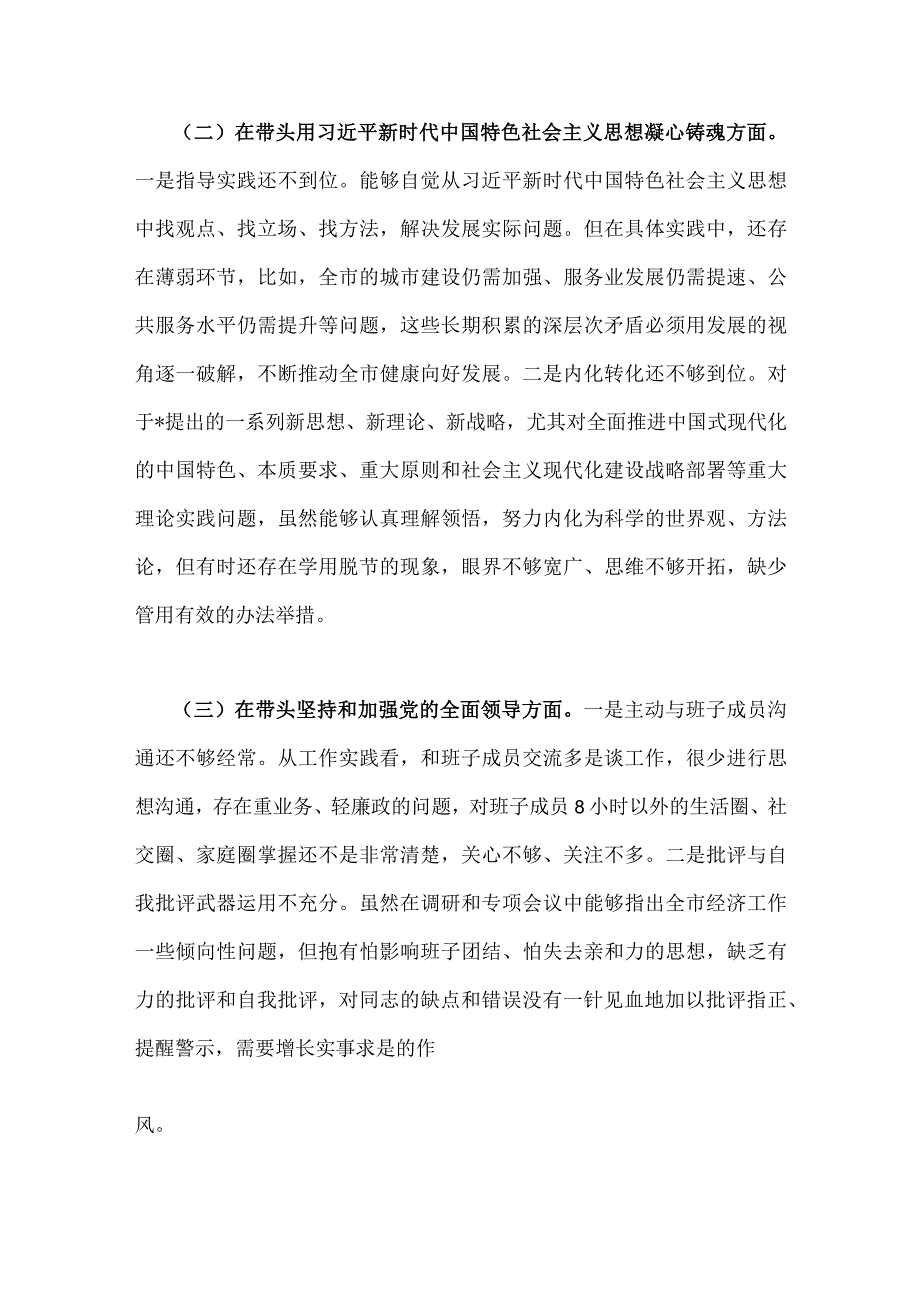 （二）在带头用习近平新时代中国特色社会主义思想凝心铸魂方面。一是指导实践还不到位。能够自觉从习近平新时代中国特色社会主义思想中找观点、找立场、找方法，解决发展实际问题。但在具体实践中，还存在薄弱环节，比如，全市的城市建设仍需加强、服务业发展仍需提速、公共服务水平仍需提升等问题，这些长期积累的深层次矛盾必须用发展的视角逐一破解，不断推动全市健康向好发展。二是内化转化还不够到位。对于*提出的一系列新思想、新理论、新战略，尤其对全面推进中国式现代化的中国特色、本质要求、重大原则和社会主义现代化建设战略部署等重大理论实践问题，虽然能够认真理解领悟，努力内化为科学的世界观、方法论，但有时还存在学用脱节的现象，眼界不够宽广、思维不够开拓，缺少管用有效的办法举措。

（三）在带头坚持和加强党的全面领导方面。一是主动与班子成员沟通还不够经常。从工作实践看，和班子成员交流多是谈工作，很少进行思想沟通，存在重业务、轻廉政的问题，对班子成员 8 小时以外的生活圈、社交圈、家庭圈掌握还不是非常清楚，关心不够、关注不多。二是批评与自我批评武器运用不充分。虽然在调研和专项会议中能够指出全市经济工作一些倾向性问题，但抱有怕影响班子团结、怕失去亲和力的思想，缺乏有力的批评和自我批评，对同志的缺点和错误没有一针见血地加以批评指正、提醒警示，需要增长实事求是的作

风。